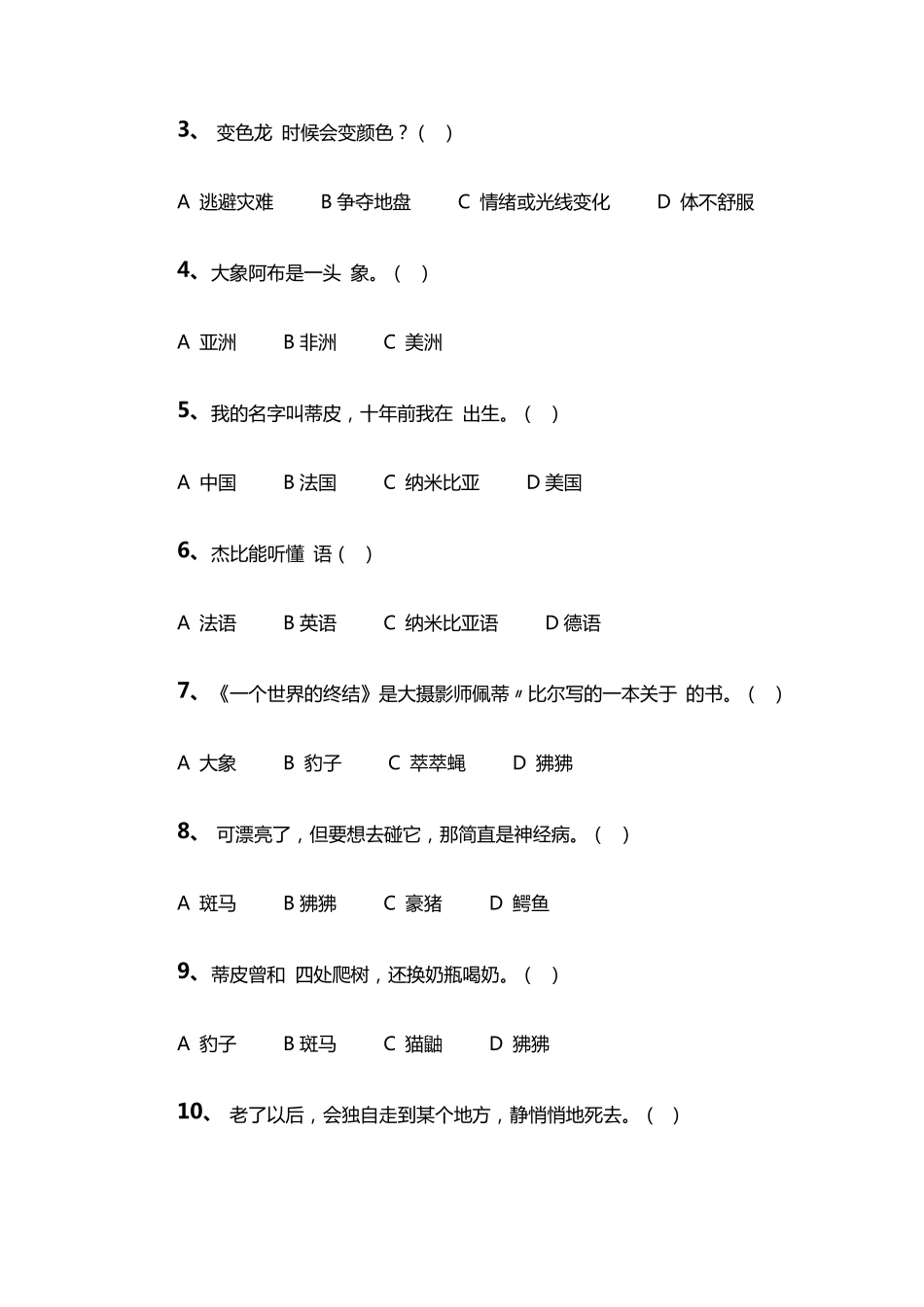 3、 变色龙 时候会变颜色？（ ）

A 逃避灾难　　B 争夺地盘　　C 情绪或光线变化　　D 体不舒服

4、大象阿布是一头 象。（ ）

A 亚洲　　B 非洲　　C 美洲

5、我的名字叫蒂皮，十年前我在 出生。（ ）

A 中国　　B 法国　　C 纳米比亚　　D 美国

6、杰比能听懂 语（ ）

A 法语　　B 英语　　C 纳米比亚语　　D 德语

7、《一个世界的终结》是大摄影师佩蒂〃比尔写的一本关于 的书。（ ）

A 大象　　B 豹子　　C 萃萃蝇　　D 狒狒

8、 可漂亮了，但要想去碰它，那简直是神经病。（ ）

A 斑马　　B 狒狒　　C 豪猪　　D 鳄鱼

9、蒂皮曾和 四处爬树，还换奶瓶喝奶。（ ）

A 豹子　　B 斑马　　C 猫鼬　　D 狒狒

10、 老了以后，会独自走到某个地方，静悄悄地死去。（ ）